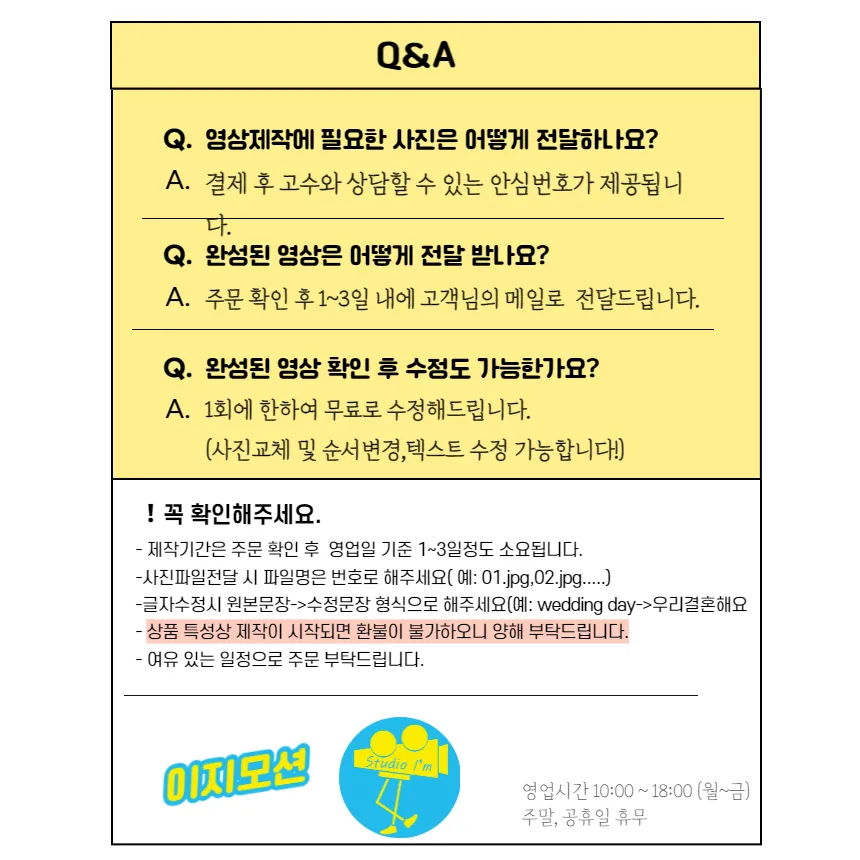 Q&A

Q. 영상제작에 필요한 사진은 어떻게 전달하나요?
A. 결제 후 고수와 상담할 수 있는 안심번호가 제공됩니다.

Q. 완성된 영상은 어떻게 전달 받나요?
A. 주문 확인 후 1~3일 내에 고객님의 메일로 전달드립니다.

Q. 완성된 영상 확인 후 수정도 가능한가요?
A. 1회에 한하여 무료로 수정해드립니다.
(사진교체 및 순서변경,텍스트 수정 가능합니다!)

! 꼭 확인해주세요.
- 제작기간은 주문 확인 후 영업일 기준 1~3일정도 소요됩니다.
-사진파일전달 시 파일명은 번호로 해주세요( 예: 01.jpg,02.jpg.....)
-글자수정시 원본문장->수정문장 형식으로 해주세요(예: wedding day->우리결혼해요
- 상품 특성상 제작이 시작되면 환불이 불가하오니 양해 부탁드립니다.
- 여유 있는 일정으로 주문 부탁드립니다.

이지모션
Studio I'm
영업시간 10:00 ~ 18:00 (월~금)
주말, 공휴일 휴무